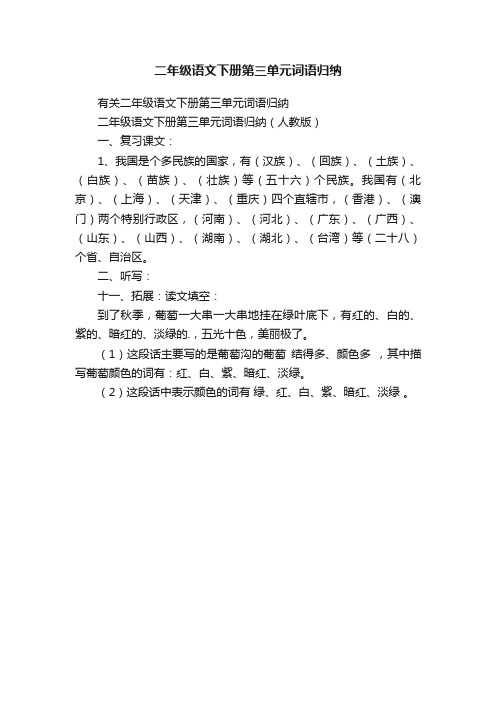 二年级语文下册第三单元词语归纳

有关二年级语文下册第三单元词语归纳

二年级语文下册第三单元词语归纳（人教版）

一、复习课文：

1、我国是个多民族的国家，有（汉族）、（回族）、（土族）、（白族）、（苗族）、（壮族）等（五十六）个民族。我国有（北京）、（上海）、（天津）、（重庆）四个直辖市，（香港）、（澳门）两个特别行政区，（河南）、（河北）、（广东）、（广西）、（山东）、（山西）、（湖南）、（湖北）、（台湾）等（二十八）个省、自治区。

二、听写：

十一、拓展：读文填空：

到了秋季，葡萄一大串一大串地挂在绿叶底下，有红的、白的、紫的、暗红的、淡绿的.，五光十色，美丽极了。

（1）这段话主要写的是葡萄沟的葡萄 结得多、颜色多 ，其中描写葡萄颜色的词有：红、白、紫、暗红、淡绿。

（2）这段话中表示颜色的词有 绿、红、白、紫、暗红、淡绿 。